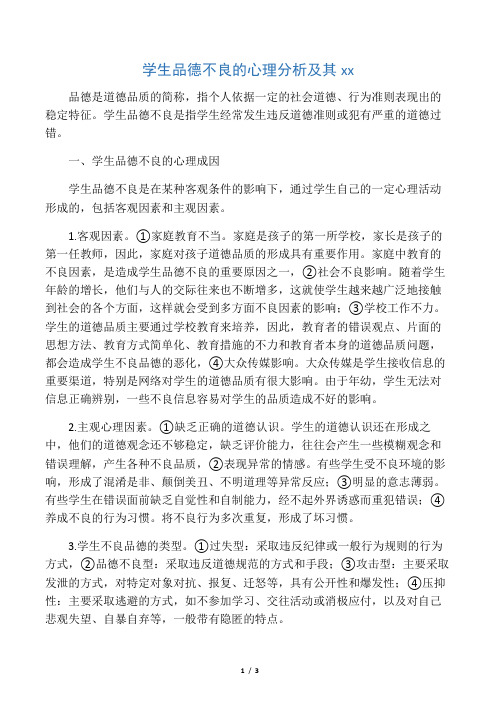 学生品德不良的心理分析及其 xx

品德是道德品质的简称，指个人依据一定的社会道德、行为准则表现出的稳定特征。学生品德不良是指学生经常发生违反道德准则或犯有严重的道德过错。

一、学生品德不良的心理成因

学生品德不良是在某种客观条件的影响下，通过学生自己的一定心理活动形成的，包括客观因素和主观因素。

1.客观因素。①家庭教育不当。家庭是孩子的第一所学校，家长是孩子的第一任教师，因此，家庭对孩子道德品质的形成具有重要作用。家庭中教育的不良因素，是造成学生品德不良的重要原因之一，②社会不良影响。随着学生年龄的增长，他们与人的交际往来也不断增多，这就使学生越来越广泛地接触到社会的各个方面，这样就会受到多方面不良因素的影响；③学校工作不力。学生的道德品质主要通过学校教育来培养，因此，教育者的错误观点、片面的思想方法、教育方式简单化、教育措施的不力和教育者本身的道德品质问题，都会造成学生不良品德的恶化，④大众传媒影响。大众传媒是学生接收信息的重要渠道，特别是网络对学生的道德品质有很大影响。由于年幼，学生无法对信息正确辨别，一些不良信息容易对学生的品质造成不好的影响。

2.主观心理因素。①缺乏正确的道德认识。学生的道德认识还在形成之中，他们的道德观念还不够稳定，缺乏评价能力，往往会产生一些模糊观念和错误理解，产生各种不良品质，②表现异常的情感。有些学生受不良环境的影响，形成了混淆是非、颠倒美丑、不明道理等异常反应；③明显的意志薄弱。有些学生在错误面前缺乏自觉性和自制能力，经不起外界诱惑而重犯错误；④养成不良的行为习惯。将不良行为多次重复，形成了坏习惯。

3.学生不良品德的类型。①过失型：采取违反纪律或一般行为规则的行为方式，②品德不良型：采取违反道德规范的方式和手段；③攻击型：主要采取发泄的方式，对特定对象对抗、报复、迁怒等，具有公开性和爆发性；④压抑性：主要采取逃避的方式，如不参加学习、交往活动或消极应付，以及对自己悲观失望、自暴自弃等，一般带有隐匿的特点。

1 / 3